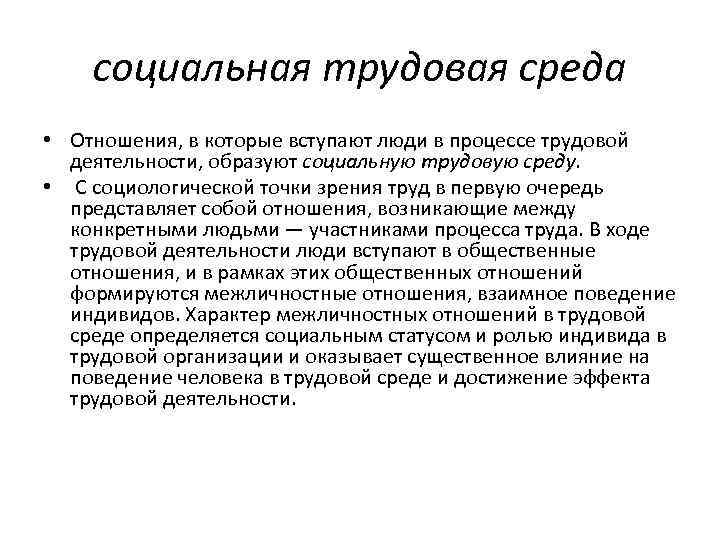 социальная трудовая среда

• Отношения, в которые вступают люди в процессе трудовой деятельности, образуют социальную трудовую среду.

• С социологической точки зрения труд в первую очередь представляет собой отношения, возникающие между конкретными людьми — участниками процесса труда. В ходе трудовой деятельности люди вступают в общественные отношения, и в рамках этих общественных отношений формируются межличностные отношения, взаимное поведение индивидов. Характер межличностных отношений в трудовой среде определяется социальным статусом и ролью индивида в трудовой организации и оказывает существенное влияние на поведение человека в трудовой среде и достижение эффекта трудовой деятельности.